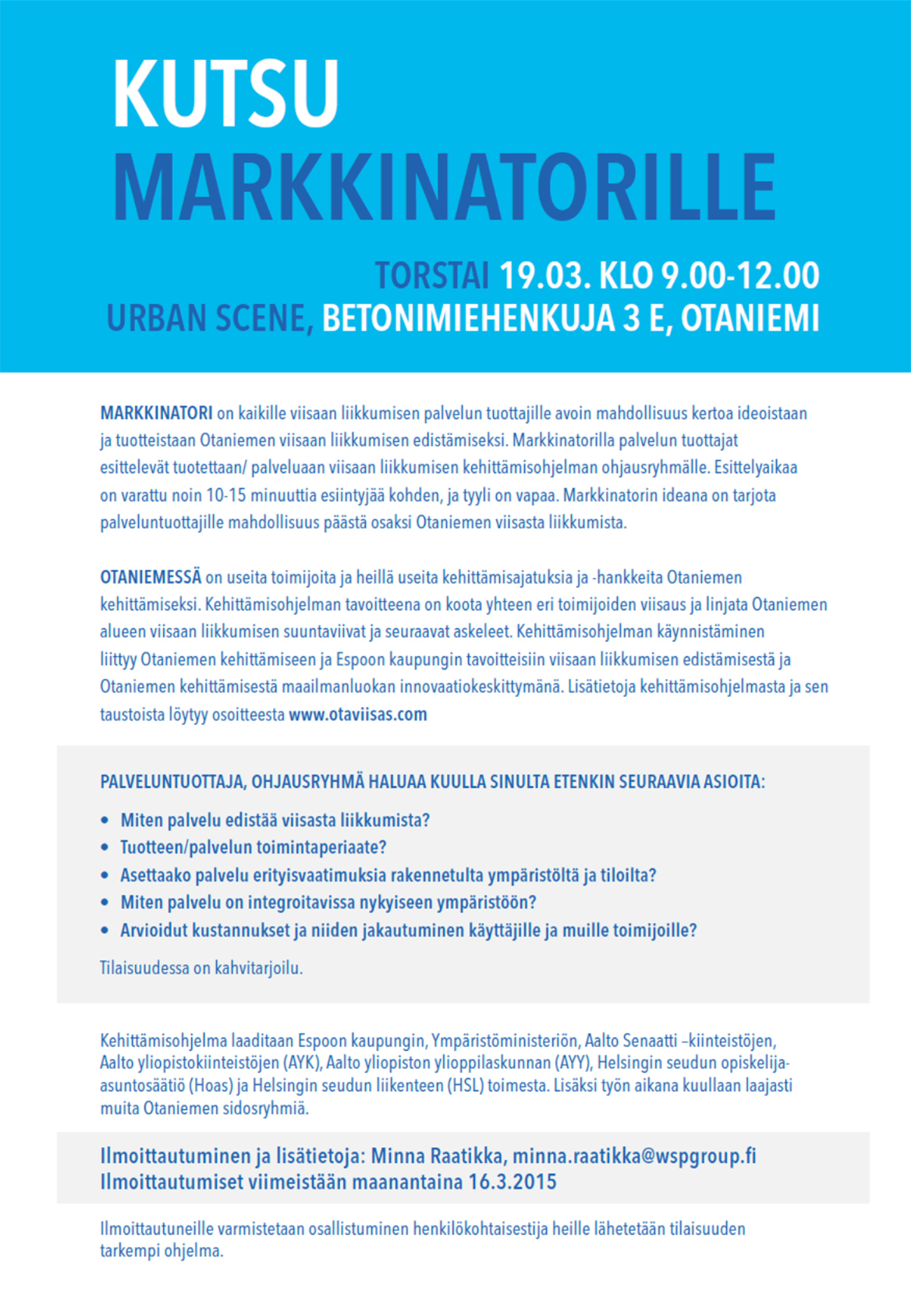 KUTSU
MARKKINATORILLE

TORSTAI 19.03. KLO 9.00-12.00
URBAN SCENE, BETONIMIEHENKUJA 3 E, OTANIEMI

MARKKINATORI on kaikille viisaan liikkumisen palvelun tuottajille avoin mahdollisuus kertoa ideoistaan ja tuotteistaan Otaniemen viisaan liikkumisen edistämiseksi. Markkinatorilla palvelun tuottajat esittelevät tuotettaan/ palveluaan viisaan liikkumisen kehittämisohjelman ohjausryhmälle. Esittelyaikaa on varattu noin 10-15 minuuttia esiintyjää kohden, ja tyyli on vapaa. Markkinatorin ideana on tarjota palveluntuottajille mahdollisuus päästä osaksi Otaniemen viisasta liikkumista.

OTANIEMESSÄ on useita toimijoita ja heillä useita kehittämisajatuksia ja -hankkeita Otaniemen kehittämiseksi. Kehittämisohjelman tavoitteena on koota yhteen eri toimijoiden viisaus ja linjata Otaniemen alueen viisaan liikkumisen suuntaviivat ja seuraavat askeleet. Kehittämisohjelman käynnistäminen liittyy Otaniemen kehittämiseen ja Espoon kaupungin tavoitteisiin viisaan liikkumisen edistämisestä ja Otaniemen kehittämisestä maailmanluokan innovaatiokeskittymänä. Lisätietoja kehittämisohjelmasta ja sen taustoista löytyy osoitteesta www.otaviisas.com

PALVELUNTUOTTAJA, OHJAUSRYHMÄ HALUAA KUULLA SINULTA ETENKIN SEURAAVIA ASIOITA:
• Miten palvelu edistää viisasta liikkumista?
• Tuotteen/palvelun toimintaperiaate?
• Asettaako palvelu erityisvaatimuksia rakennetulta ympäristöltä ja tiloilta?
• Miten palvelu on integroitavissa nykyiseen ympäristöön?
• Arvioidut kustannukset ja niiden jakautuminen käyttäjille ja muille toimijoille?

Tilaisuudessa on kahvitarjoilu.

Kehittämisohjelma laaditaan Espoon kaupungin, Ympäristöministeriön, Aalto Senaatti –kiinteistöjen, Aalto yliopistokiinteistöjen (AYK), Aalto yliopiston ylioppilaskunnan (AYY), Helsingin seudun opiskelija-asuntosäätiö (Hoas) ja Helsingin seudun liikenteen (HSL) toimesta. Lisäksi työn aikana kuullaan laajasti muita Otaniemen sidosryhmiä.

Ilmoittautuminen ja lisätietoja: Minna Raatikka, minna.raatikka@wspgroup.fi
Ilmoittautumiset viimeistään maanantaina 16.3.2015

Ilmoittautuneille varmistetaan osallistuminen henkilökohtaisestija heille lähetetään tilaisuuden tarkempi ohjelma.